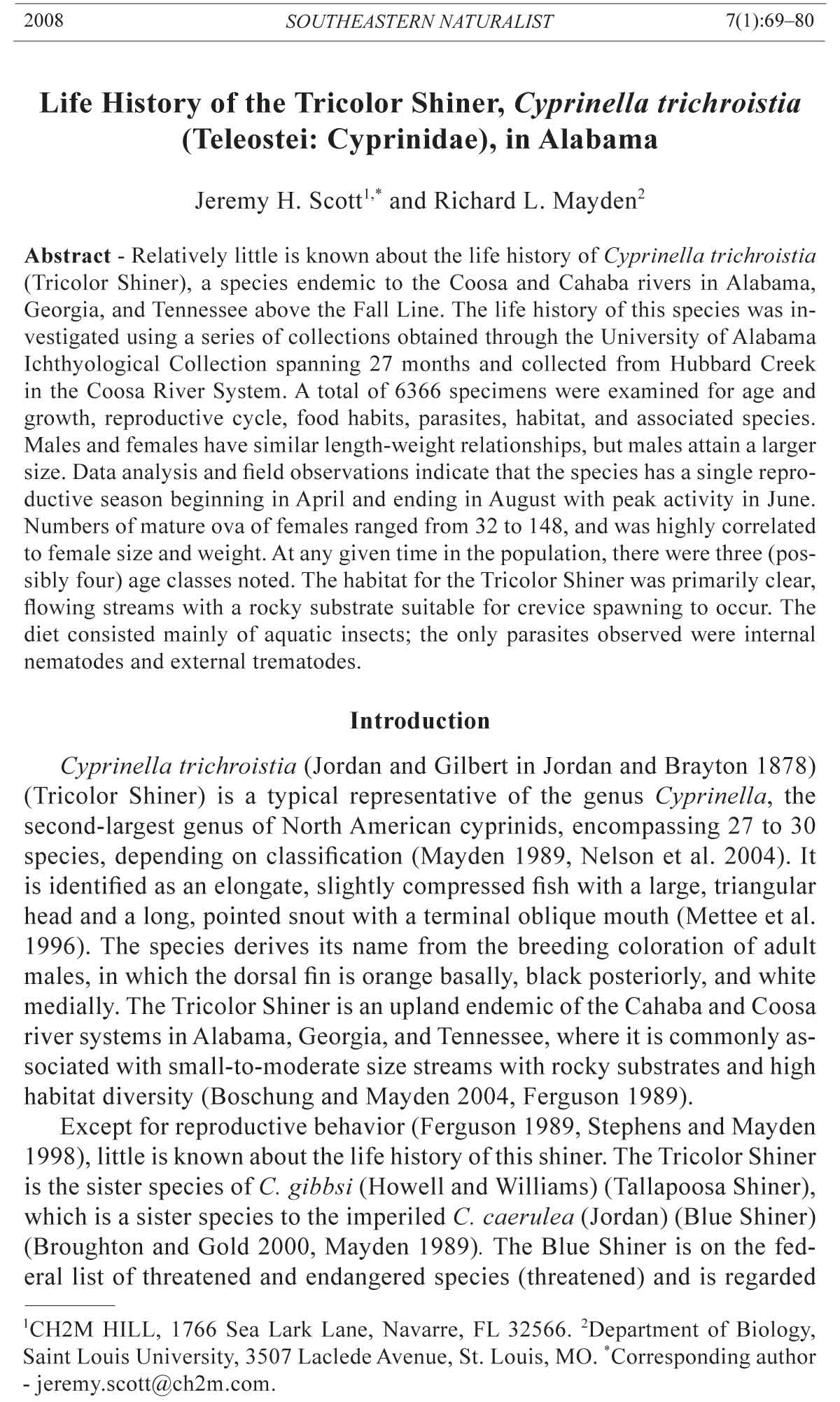 2008 SOUTHEASTERN NATURALIST 7(1):69–80

Life History of the Tricolor Shiner, Cyprinella trichroistia (Teleostei: Cyprinidae), in Alabama

Jeremy H. Scott$^{1,*}$ and Richard L. Mayden$^{2}$

Abstract - Relatively little is known about the life history of Cyprinella trichroistia (Tricolor Shiner), a species endemic to the Coosa and Cahaba rivers in Alabama, Georgia, and Tennessee above the Fall Line. The life history of this species was investigated using a series of collections obtained through the University of Alabama Ichthyological Collection spanning 27 months and collected from Hubbard Creek in the Coosa River System. A total of 6366 specimens were examined for age and growth, reproductive cycle, food habits, parasites, habitat, and associated species. Males and females have similar length-weight relationships, but males attain a larger size. Data analysis and field observations indicate that the species has a single reproductive season beginning in April and ending in August with peak activity in June. Numbers of mature ova of females ranged from 32 to 148, and was highly correlated to female size and weight. At any given time in the population, there were three (possibly four) age classes noted. The habitat for the Tricolor Shiner was primarily clear, flowing streams with a rocky substrate suitable for crevice spawning to occur. The diet consisted mainly of aquatic insects; the only parasites observed were internal nematodes and external trematodes.

Introduction

Cyprinella trichroistia (Jordan and Gilbert in Jordan and Brayton 1878) (Tricolor Shiner) is a typical representative of the genus Cyprinella, the second-largest genus of North American cyprinids, encompassing 27 to 30 species, depending on classification (Mayden 1989, Nelson et al. 2004). It is identified as an elongate, slightly compressed fish with a large, triangular head and a long, pointed snout with a terminal oblique mouth (Mettee et al. 1996). The species derives its name from the breeding coloration of adult males, in which the dorsal fin is orange basally, black posteriorly, and white medially. The Tricolor Shiner is an upland endemic of the Cahaba and Coosa river systems in Alabama, Georgia, and Tennessee, where it is commonly associated with small-to-moderate size streams with rocky substrates and high habitat diversity (Boschung and Mayden 2004, Ferguson 1989).

Except for reproductive behavior (Ferguson 1989, Stephens and Mayden 1998), little is known about the life history of this shiner. The Tricolor Shiner is the sister species of C. gibbsi (Howell and Williams) (Tallapoosa Shiner), which is a sister species to the imperiled C. caerulea (Jordan) (Blue Shiner) (Broughton and Gold 2000, Mayden 1989). The Blue Shiner is on the federal list of threatened and endangered species (threatened) and is regarded

$^{1}$CH2M HILL, 1766 Sea Lark Lane, Navarre, FL 32566. $^{2}$Department of Biology, Saint Louis University, 3507 Laclede Avenue, St. Louis, MO. $^{*}$Corresponding author - jeremy.scott@ch2m.com.